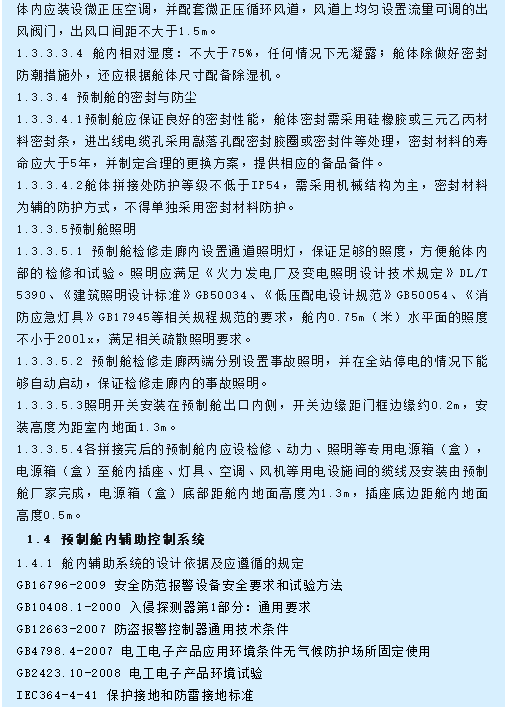 体内应装设微正压空调，并配套微正压循环风道，风道上均匀设置流量可调的出风阀门，出风口间距不大于1.5m。

1.3.3.3.4 舱内相对湿度：不大于75%，任何情况下无凝露；舱体除做好密封防潮措施外，还应根据舱体尺寸配备除湿机。

1.3.3.4 预制舱的密封与防尘

1.3.3.4.1预制舱应保证良好的密封性能，舱体密封需采用硅橡胶或三元乙丙材料密封条，进出线电缆孔采用敲落孔配密封胶圈或密封件等处理，密封材料的寿命应大于5年，并制定合理的更换方案，提供相应的备品备件。

1.3.3.4.2舱体拼接处防护等级不低于IP54，需采用机械结构为主，密封材料为辅的防护方式，不得单独采用密封材料防护。

1.3.3.5预制舱照明

1.3.3.5.1 预制舱检修走廊内设置通道照明灯，保证足够的照度，方便舱体内部的检修和试验。照明应满足《火力发电厂及变电照明设计技术规定》DL/T 5390、《建筑照明设计标准》GB50034、《低压配电设计规范》GB50054、《消防应急灯具》GB17945等相关规程规范的要求，舱内0.75m（米）水平面的照度不小于200lx，满足相关疏散照明要求。

1.3.3.5.2 预制舱检修走廊两端分别设置事故照明，并在全站停电的情况下能够自动启动，保证检修走廊内的事故照明。

1.3.3.5.3照明开关安装在预制舱出口内侧，开关边缘距门框边缘约0.2m，安装高度为距室内地面1.3m。

1.3.3.5.4各拼接完后的预制舱内应设检修、动力、照明等专用电源箱（盒），电源箱（盒）至舱内插座、灯具、空调、风机等用电设施间的缆线及安装由预制舱厂家完成，电源箱（盒）底部距舱内地面高度为1.3m，插座底边距舱内地面高度0.5m。

1.4 预制舱内辅助控制系统

1.4.1 舱内辅助系统的设计依据及应遵循的规定

GB16796-2009 安全防范报警设备安全要求和试验方法

GB10408.1-2000 入侵探测器第1部分：通用要求

GB12663-2007 防盗报警控制器通用技术条件

GB4798.4-2007 电工电子产品应用环境条件无气候防护场所固定使用

GB2423.10-2008 电工电子产品环境试验

IEC364-4-41 保护接地和防雷接地标准